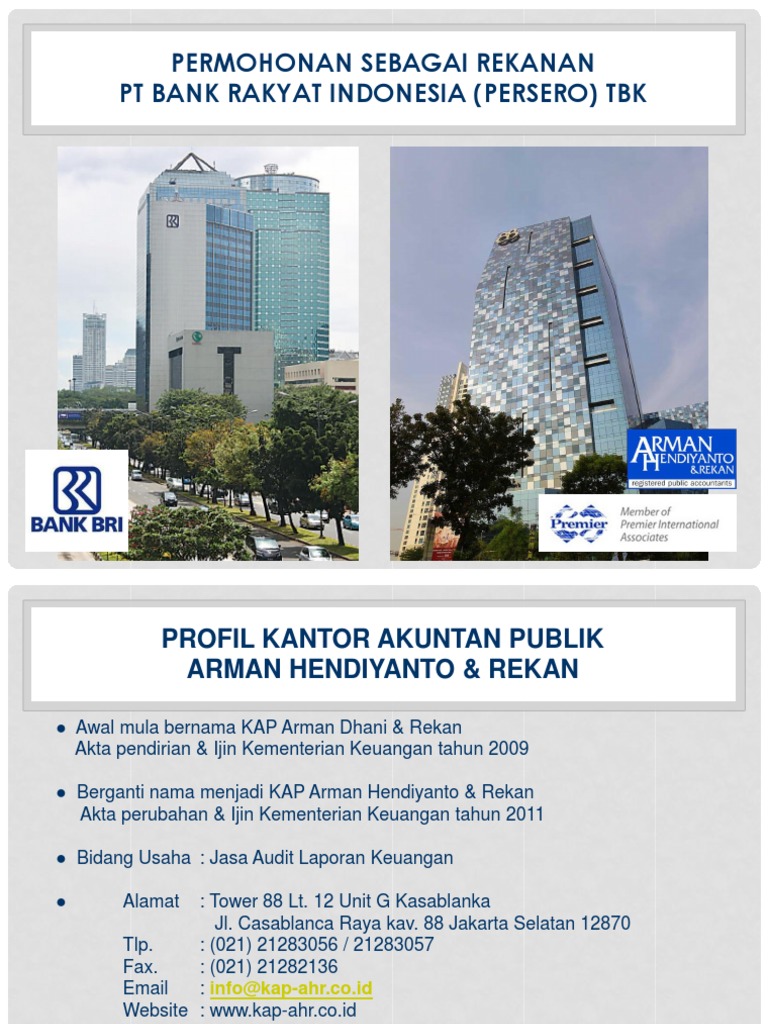 PERMOHONAN SEBAGAI REKANAN
PT BANK RAKYAT INDONESIA (PERSERO) TBK

BANK BRI

ARMAN HENDIYANTO & REKAN
registered public accountants

Premier
Member of Premier International Associates

PROFIL KANTOR AKUNTAN PUBLIK
ARMAN HENDIYANTO & REKAN

● Awal mula bernama KAP Arman Dhani & Rekan
Akta pendirian & Ijin Kementerian Keuangan tahun 2009

● Berganti nama menjadi KAP Arman Hendiyanto & Rekan
Akta perubahan & Ijin Kementerian Keuangan tahun 2011

● Bidang Usaha : Jasa Audit Laporan Keuangan

● Alamat : Tower 88 Lt. 12 Unit G Kasablanka
Jl. Casablanca Raya kav. 88 Jakarta Selatan 12870
Tlp. : (021) 21283056 / 21283057
Fax. : (021) 21282136
Email : info@kap-ahr.co.id
Website : www.kap-ahr.co.id